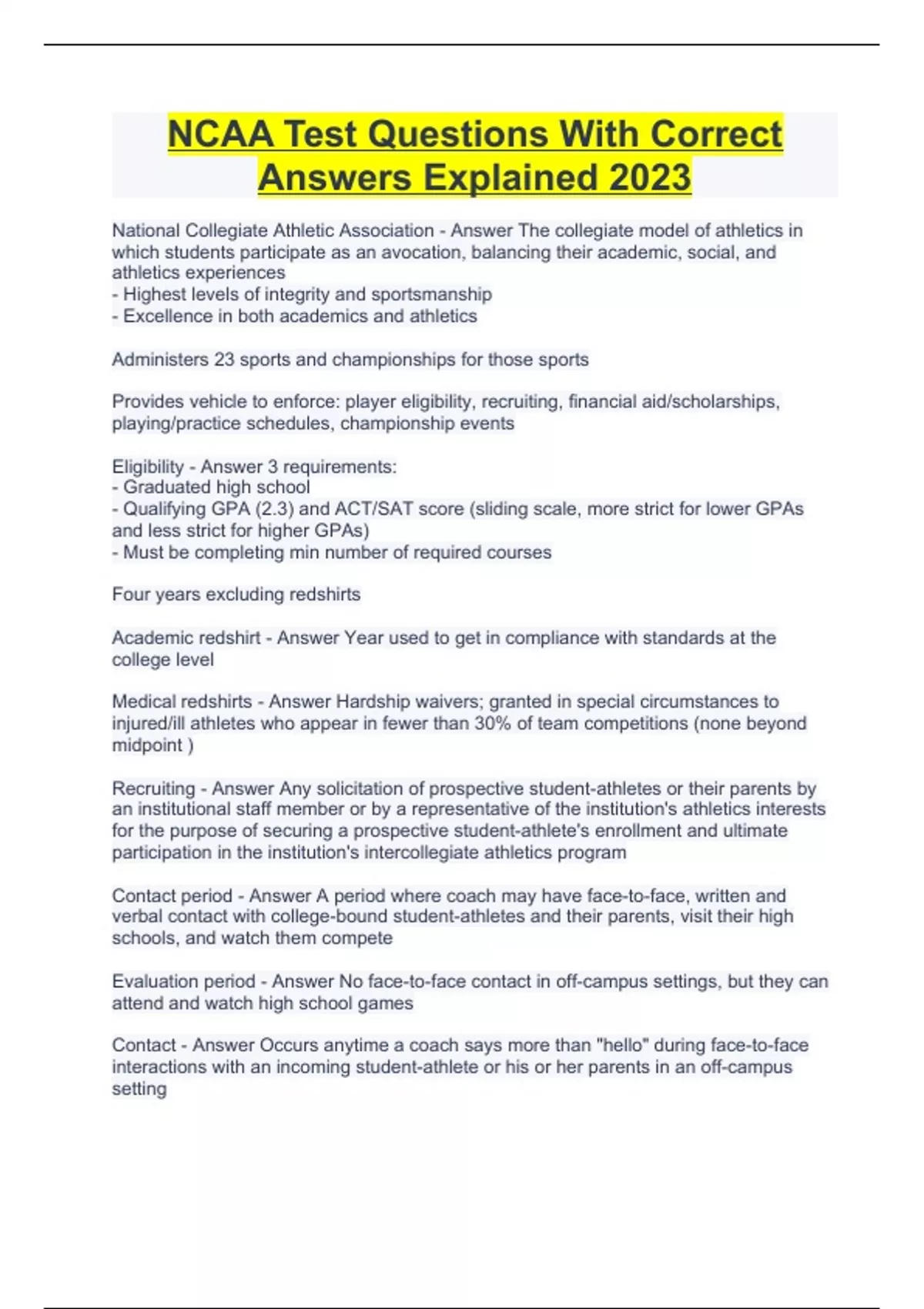 NCAA Test Questions With Correct Answers Explained 2023

National Collegiate Athletic Association - Answer The collegiate model of athletics in which students participate as an avocation, balancing their academic, social, and athletics experiences
- Highest levels of integrity and sportsmanship
- Excellence in both academics and athletics

Administers 23 sports and championships for those sports

Provides vehicle to enforce: player eligibility, recruiting, financial aid/scholarships, playing/practice schedules, championship events

Eligibility - Answer 3 requirements:
- Graduated high school
- Qualifying GPA (2.3) and ACT/SAT score (sliding scale, more strict for lower GPAs and less strict for higher GPAs)
- Must be completing min number of required courses

Four years excluding redshirts

Academic redshirt - Answer Year used to get in compliance with standards at the college level

Medical redshirts - Answer Hardship waivers; granted in special circumstances to injured/ill athletes who appear in fewer than 30% of team competitions (none beyond midpoint )

Recruiting - Answer Any solicitation of prospective student-athletes or their parents by an institutional staff member or by a representative of the institution's athletics interests for the purpose of securing a prospective student-athlete's enrollment and ultimate participation in the institution's intercollegiate athletics program

Contact period - Answer A period where coach may have face-to-face, written and verbal contact with college-bound student-athletes and their parents, visit their high schools, and watch them compete

Evaluation period - Answer No face-to-face contact in off-campus settings, but they can attend and watch high school games

Contact - Answer Occurs anytime a coach says more than "hello" during face-to-face interactions with an incoming student-athlete or his or her parents in an off-campus setting